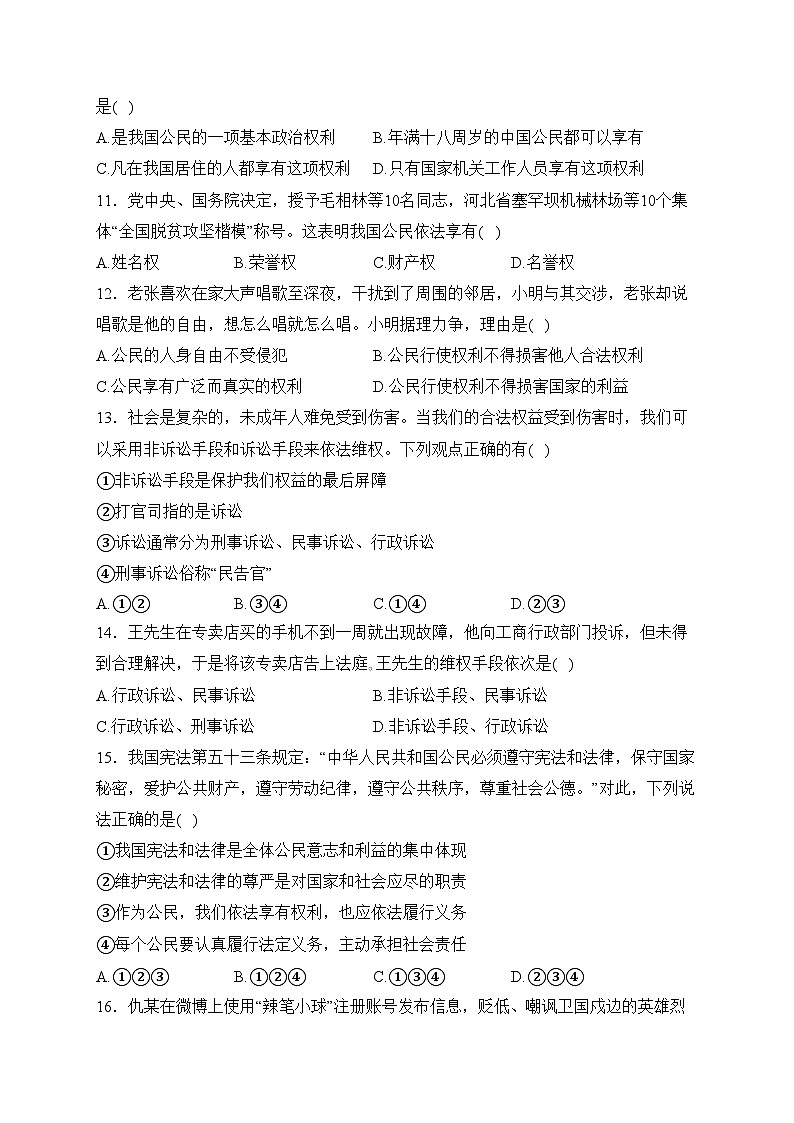 是( )

A.是我国公民的一项基本政治权利　　B.年满十八周岁的中国公民都可以享有

C.凡在我国居住的人都享有这项权利　　D.只有国家机关工作人员享有这项权利

11．党中央、国务院决定，授予毛相林等10名同志，河北省塞罕坝机械林场等10个集体“全国脱贫攻坚楷模”称号。这表明我国公民依法享有( )

A.姓名权　　B.荣誉权　　C.财产权　　D.名誉权

12．老张喜欢在家大声唱歌至深夜，干扰到了周围的邻居，小明与其交涉，老张却说唱歌是他的自由，想怎么唱就怎么唱。小明据理力争，理由是( )

A.公民的人身自由不受侵犯　　B.公民行使权利不得损害他人合法权利

C.公民享有广泛而真实的权利　　D.公民行使权利不得损害国家的利益

13．社会是复杂的，未成年人难免受到伤害。当我们的合法权益受到伤害时，我们可以采用非诉讼手段和诉讼手段来依法维权。下列观点正确的有( )

①非诉讼手段是保护我们权益的最后屏障

②打官司指的是诉讼

③诉讼通常分为刑事诉讼、民事诉讼、行政诉讼

④刑事诉讼俗称“民告官”

A.①②　　B.③④　　C.①④　　D.②③

14．王先生在专卖店买的手机不到一周就出现故障，他向工商行政部门投诉，但未得到合理解决，于是将该专卖店告上法庭。王先生的维权手段依次是( )

A.行政诉讼、民事诉讼　　B.非诉讼手段、民事诉讼

C.行政诉讼、刑事诉讼　　D.非诉讼手段、行政诉讼

15．我国宪法第五十三条规定：“中华人民共和国公民必须遵守宪法和法律，保守国家秘密，爱护公共财产，遵守劳动纪律，遵守公共秩序，尊重社会公德。”对此，下列说法正确的是( )

①我国宪法和法律是全体公民意志和利益的集中体现

②维护宪法和法律的尊严是对国家和社会应尽的职责

③作为公民，我们依法享有权利，也应依法履行义务

④每个公民要认真履行法定义务，主动承担社会责任

A.①②③　　B.①②④　　C.①③④　　D.②③④

16．仇某在微博上使用“辣笔小球”注册账号发布信息，贬低、嘲讽卫国戍边的英雄烈